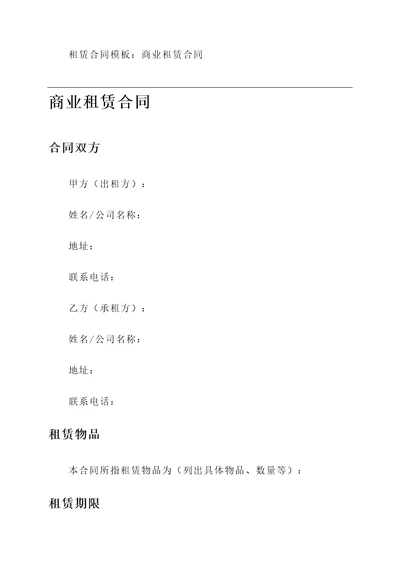 租赁合同模板：商业租赁合同

商业租赁合同

合同双方

甲方（出租方）：

姓名/公司名称：

地址：

联系电话：

乙方（承租方）：

姓名/公司名称：

地址：

联系电话：

租赁物品

本合同所指租赁物品为（列出具体物品、数量等）：

租赁期限